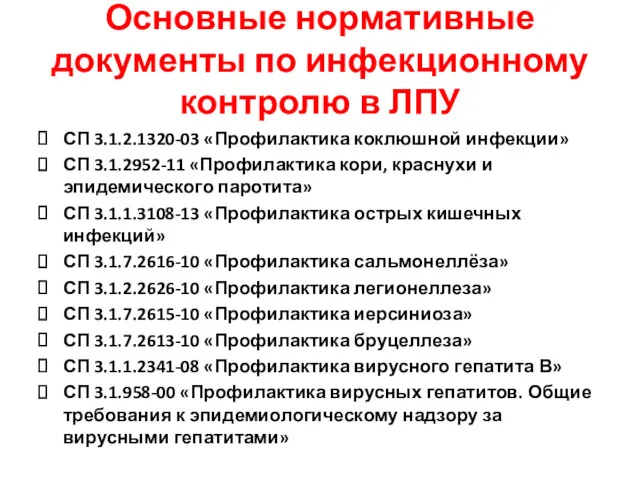 Основные нормативные документы по инфекционному контролю в ЛПУ

 СП 3.1.2.1320-03 «Профилактика коклюшной инфекции»
 СП 3.1.2952-11 «Профилактика кори, краснухи и эпидемического паротита»
 СП 3.1.1.3108-13 «Профилактика острых кишечных инфекций»
 СП 3.1.7.2616-10 «Профилактика сальмонеллёза»
 СП 3.1.2.2626-10 «Профилактика легионеллеза»
 СП 3.1.7.2615-10 «Профилактика иерсиниоза»
 СП 3.1.7.2613-10 «Профилактика бруцеллеза»
 СП 3.1.1.2341-08 «Профилактика вирусного гепатита В»
 СП 3.1.958-00 «Профилактика вирусных гепатитов. Общие требования к эпидемиологическому надзору за вирусными гепатитами»